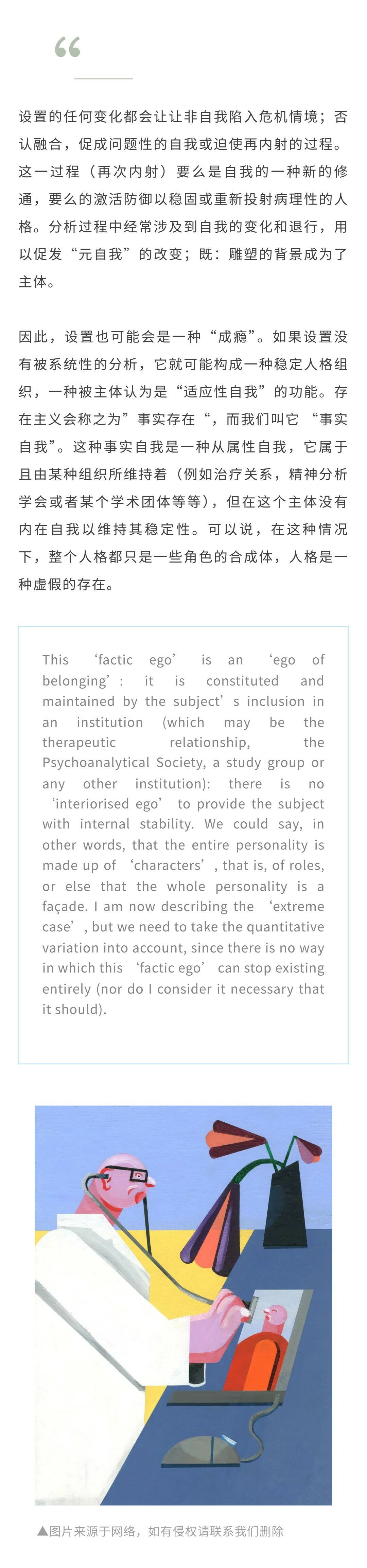 “

设置的任何变化都会让让非自我陷入危机情境；否认融合，促成问题性的自我或迫使再内射的过程。这一过程（再次内射）要么是自我的一种新的修通，要么的激活防御以稳固或重新投射病理性的人格。分析过程中经常涉及到自我的变化和退行，用以促发“元自我”的改变；既：雕塑的背景成为了主体。

因此，设置也可能会是一种“成瘾”。如果设置没有被系统性的分析，它就可能构成一种稳定人格组织，一种被主体认为是“适应性自我”的功能。存在主义会称之为”事实存在“，而我们叫它 “事实自我”。这种事实自我是一种从属性自我，它属于且由某种组织所维持着（例如治疗关系，精神分析学会或者某个学术团体等等），但在这个主体没有内在自我以维持其稳定性。可以说，在这种情况下，整个人格都只是一些角色的合成体，人格是一种虚假的存在。

This ‘factic ego’ is an ‘ego of belonging’: it is constituted and maintained by the subject’s inclusion in an institution (which may be the therapeutic relationship, the Psychoanalytical Society, a study group or any other institution): there is no ‘interiorised ego’ to provide the subject with internal stability. We could say, in other words, that the entire personality is made up of ‘characters’, that is, of roles, or else that the whole personality is a façade. I am now describing the ‘extreme case’, but we need to take the quantitative variation into account, since there is no way in which this ‘factic ego’ can stop existing entirely (nor do I consider it necessary that it should).

▲图片来源于网络，如有侵权请联系我们删除